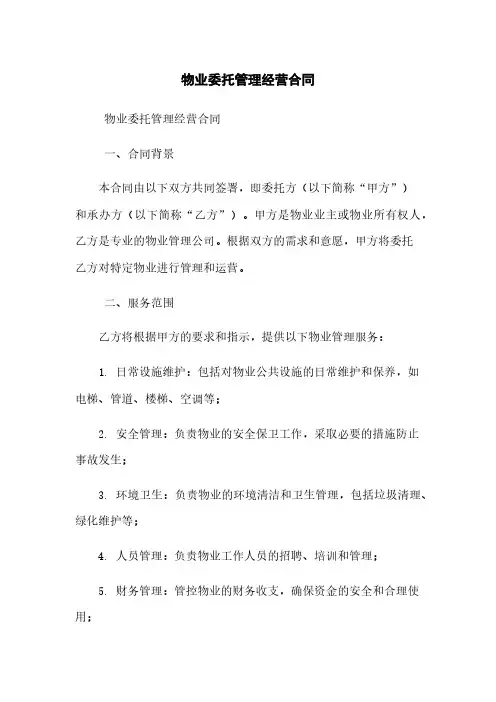 物业委托管理经营合同

物业委托管理经营合同

一、合同背景

本合同由以下双方共同签署，即委托方（以下简称“甲方”）和承办方（以下简称“乙方”）。甲方是物业业主或物业所有权人，乙方是专业的物业管理公司。根据双方的需求和意愿，甲方将委托乙方对特定物业进行管理和运营。

二、服务范围

乙方将根据甲方的要求和指示，提供以下物业管理服务：

1. 日常设施维护：包括对物业公共设施的日常维护和保养，如电梯、管道、楼梯、空调等；

2. 安全管理：负责物业的安全保卫工作，采取必要的措施防止事故发生；

3. 环境卫生：负责物业的环境清洁和卫生管理，包括垃圾清理、绿化维护等；

4. 人员管理：负责物业工作人员的招聘、培训和管理；

5. 财务管理：管控物业的财务收支，确保资金的安全和合理使用；